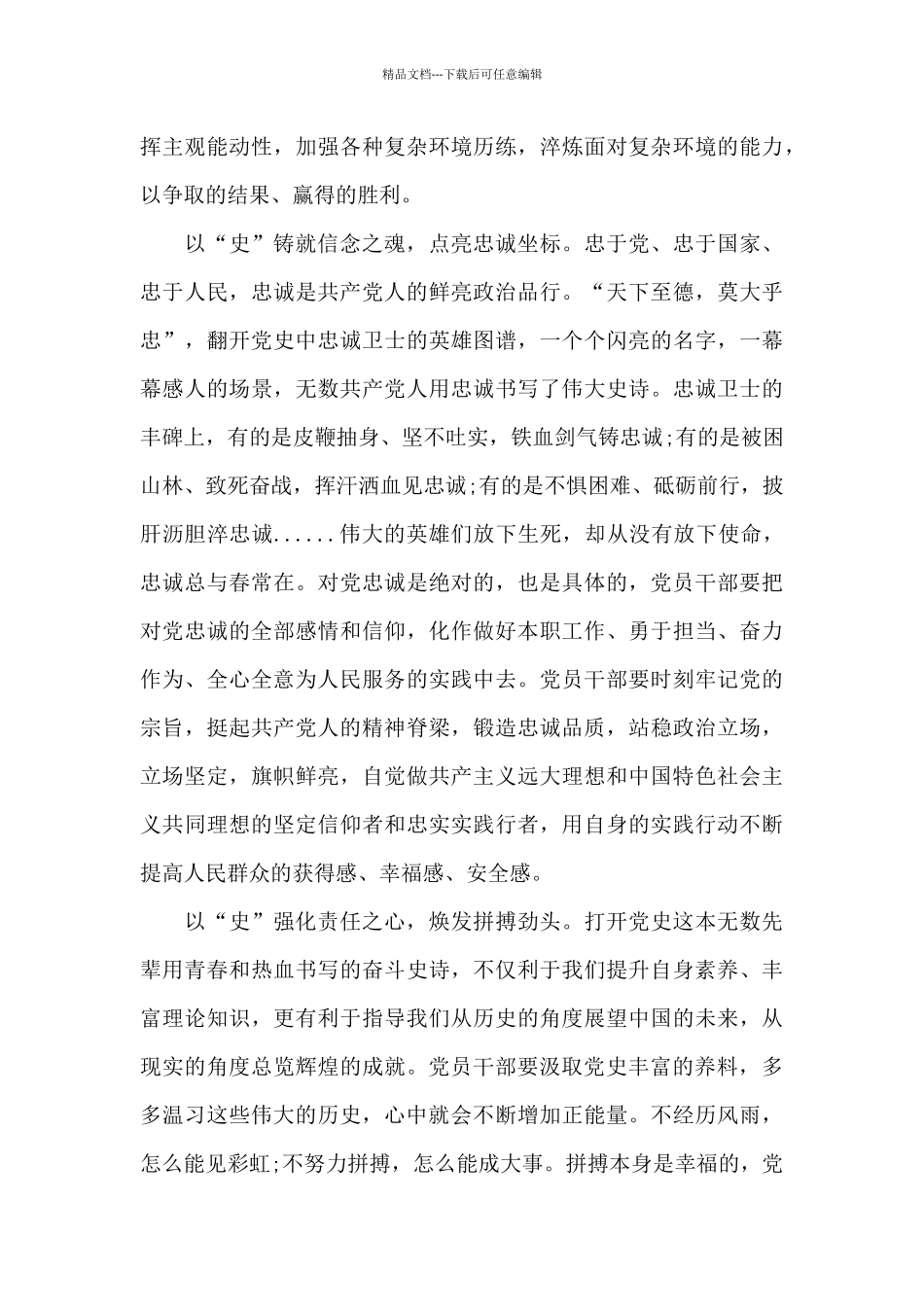 精品文档---下载后可任意编辑

挥主观能动性，加强各种复杂环境历练，淬炼面对复杂环境的能力，以争取的结果、赢得的胜利。

以“史”铸就信念之魂，点亮忠诚坐标。忠于党、忠于国家、忠于人民，忠诚是共产党人的鲜亮政治品行。“天下至德，莫大乎忠”，翻开党史中忠诚卫士的英雄图谱，一个个闪亮的名字，一幕幕感人的场景，无数共产党人用忠诚书写了伟大史诗。忠诚卫士的丰碑上，有的是皮鞭抽身、坚不吐实，铁血剑气铸忠诚;有的是被困山林、致死奋战，挥汗洒血见忠诚;有的是不惧困难、砥砺前行，披肝沥胆淬忠诚......伟大的英雄们放下生死，却从没有放下使命，忠诚总与春常在。对党忠诚是绝对的，也是具体的，党员干部要把对党忠诚的全部感情和信仰，化作做好本职工作、勇于担当、奋力作为、全心全意为人民服务的实践中去。党员干部要时刻牢记党的宗旨，挺起共产党人的精神脊梁，锻造忠诚品质，站稳政治立场，立场坚定，旗帜鲜亮，自觉做共产主义远大理想和中国特色社会主义共同理想的坚定信仰者和忠实实践行者，用自身的实践行动不断提高人民群众的获得感、幸福感、安全感。

以“史”强化责任之心，焕发拼搏劲头。打开党史这本无数先辈用青春和热血书写的奋斗史诗，不仅利于我们提升自身素养、丰富理论知识，更有利于指导我们从历史的角度展望中国的未来，从现实的角度总览辉煌的成就。党员干部要汲取党史丰富的养料，多多温习这些伟大的历史，心中就会不断增加正能量。不经历风雨，怎么能见彩虹;不努力拼搏，怎么能成大事。拼搏本身是幸福的，党